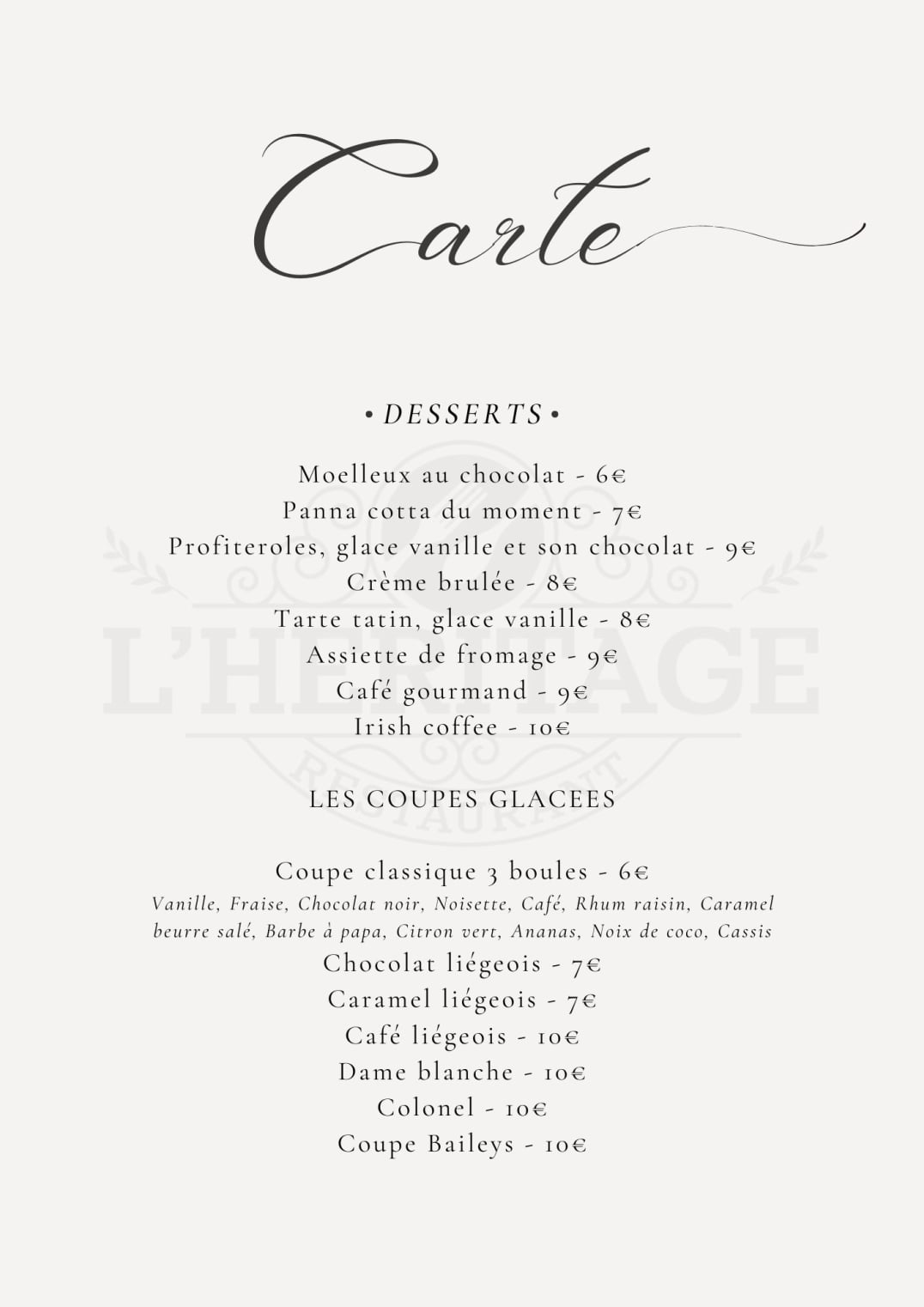 Carte

• DESSERTS •

Moelleux au chocolat - 6€
Panna cotta du moment - 7€
Profiteroles, glace vanille et son chocolat - 9€
Crème brulée - 8€
Tarte tatin, glace vanille - 8€
Assiette de fromage - 9€
Café gourmand - 9€
Irish coffee - 10€

LES COUPES GLACEES

Coupe classique 3 boules - 6€
Vanille, Fraise, Chocolat noir, Noisette, Café, Rhum raisin, Caramel beurre salé, Barbe à papa, Citron vert, Ananas, Noix de coco, Cassis
Chocolat liégeois - 7€
Caramel liégeois - 7€
Café liégeois - 10€
Dame blanche - 10€
Colonel - 10€
Coupe Baileys - 10€

L'HERITAGE
RESTAURANT